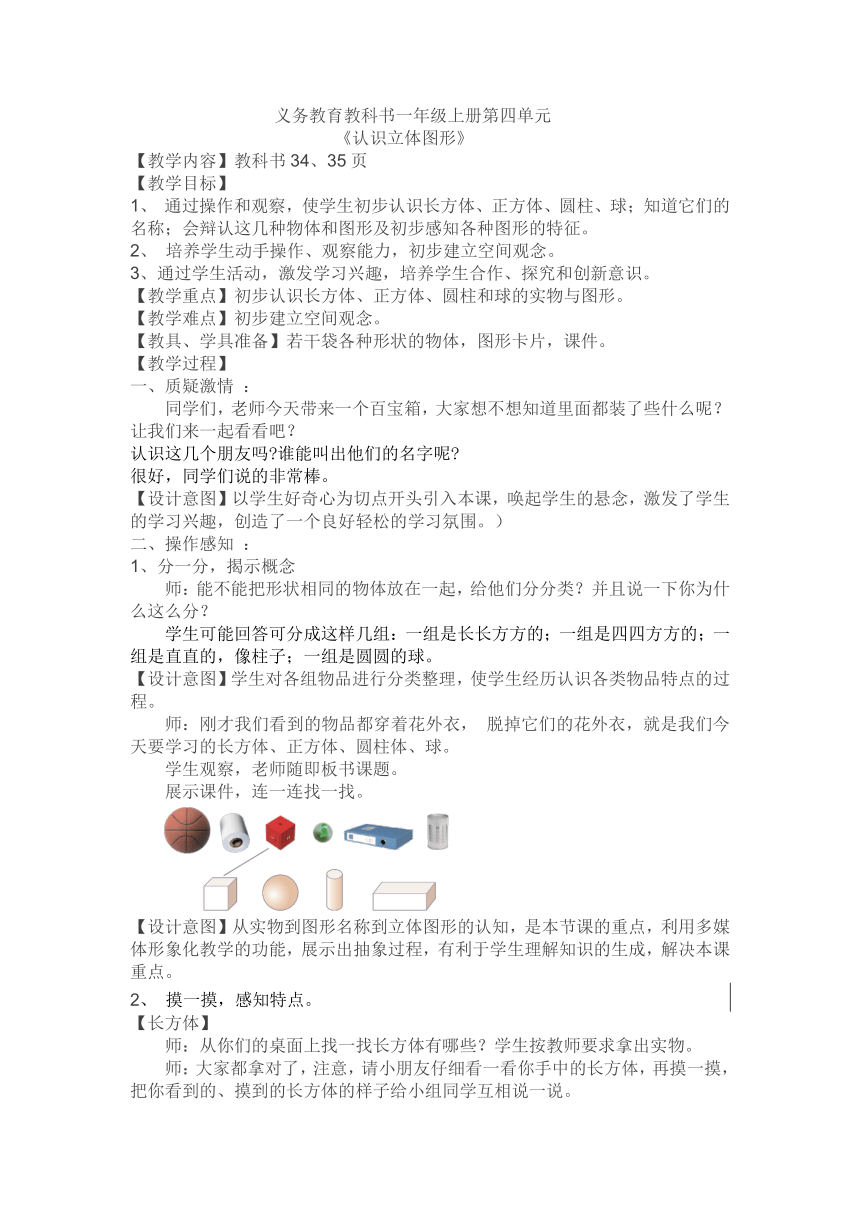 义务教育教科书一年级上册第四单元
《认识立体图形》

【教学内容】教科书 34、35 页
【教学目标】
1、 通过操作和观察，使学生初步认识长方体、正方体、圆柱、球；知道它们的名称；会辩认这几种物体和图形及初步感知各种图形的特征。
2、 培养学生动手操作、观察能力，初步建立空间观念。
3、通过学生活动，激发学习兴趣，培养学生合作、探究和创新意识。
【教学重点】初步认识长方体、正方体、圆柱和球的实物与图形。
【教学难点】初步建立空间观念。
【教具、学具准备】若干袋各种形状的物体，图形卡片，课件。
【教学过程】
一、质疑激情 ：
同学们，老师今天带来一个百宝箱，大家想不想知道里面都装了些什么呢？让我们来一起看看吧？
认识这几个朋友吗?谁能叫出他们的名字呢?
很好，同学们说的非常棒。
【设计意图】以学生好奇心为切点开头引入本课，唤起学生的悬念，激发了学生的学习兴趣，创造了一个良好轻松的学习氛围。）
二、操作感知 ：
1、分一分，揭示概念
师：能不能把形状相同的物体放在一起，给他们分分类？并且说一下你为什么这么分？
学生可能回答可分成这样几组：一组是长长方方的；一组是四四方方的；一组是直直的，像柱子；一组是圆圆的球。
【设计意图】学生对各组物品进行分类整理，使学生经历认识各类物品特点的过程。
师：刚才我们看到的物品都穿着花外衣， 脱掉它们的花外衣，就是我们今天要学习的长方体、正方体、圆柱体、球。
学生观察，老师随即板书课题。
展示课件，连一连找一找。
【设计意图】从实物到图形名称到立体图形的认知，是本节课的重点，利用多媒体形象化教学的功能，展示出抽象过程，有利于学生理解知识的生成，解决本课重点。
2、 摸一摸，感知特点。
【长方体】
师：从你们的桌面上找一找长方体有哪些？学生按教师要求拿出实物。
师：大家都拿对了，注意，请小朋友仔细看一看你手中的长方体，再摸一摸，把你看到的、摸到的长方体的样子给小组同学互相说一说。